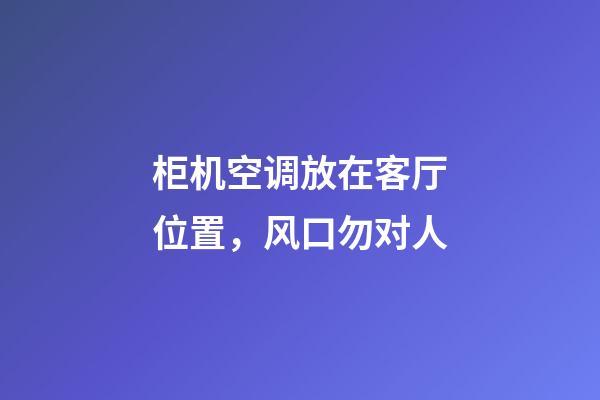 柜机空调放在客厅位置，风口勿对人